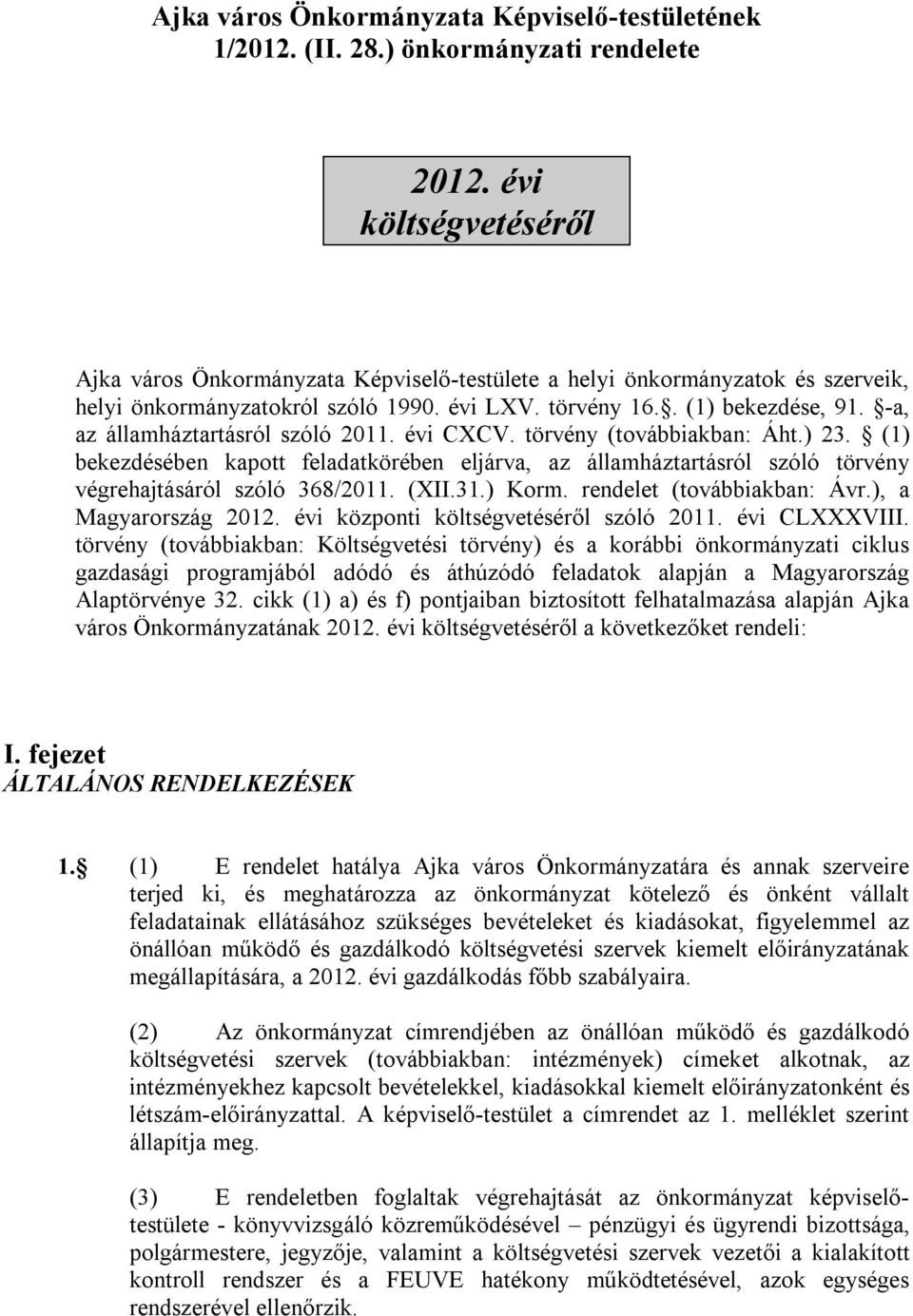 Ajka város Önkormányzata Képviselő-testületének 1/2012. (II. 28.) önkormányzati rendelete

2012. évi költségvetéséről

Ajka város Önkormányzata Képviselő-testülete a helyi önkormányzatok és szerveik, helyi önkormányzatokról szóló 1990. évi LXV. törvény 16.§. (1) bekezdése, 91. §-a, az államháztartásról szóló 2011. évi CXCV. törvény (továbbiakban: Áht.) 23. § (1) bekezdésében kapott feladatkörében eljárva, az államháztartásról szóló törvény végrehajtásáról szóló 368/2011. (XII.31.) Korm. rendelet (továbbiakban: Ávr.), a Magyarország 2012. évi központi költségvetéséről szóló 2011. évi CLXXXVIII. törvény (továbbiakban: Költségvetési törvény) és a korábbi önkormányzati ciklus gazdasági programjából adódó és áthúzódó feladatok alapján a Magyarország Alaptörvénye 32. cikk (1) a) és f) pontjaiban biztosított felhatalmazása alapján Ajka város Önkormányzatának 2012. évi költségvetéséről a következőket rendeli:

I. fejezet
ÁLTALÁNOS RENDELKEZÉSEK

1.§ (1) E rendelet hatálya Ajka város Önkormányzatára és annak szerveire terjed ki, és meghatározza az önkormányzat kötelező és önként vállalt feladatainak ellátásához szükséges bevételeket és kiadásokat, figyelemmel az önállóan működő és gazdálkodó költségvetési szervek kiemelt előirányzatának megállapítására, a 2012. évi gazdálkodás főbb szabályaira.

(2) Az önkormányzat címrendjében az önállóan működő és gazdálkodó költségvetési szervek (továbbiakban: intézmények) címeket alkotnak, az intézményekhez kapcsolt bevételekkel, kiadásokkal kiemelt előirányzatonként és létszám-előirányzattal. A képviselő-testület a címrendet az 1. melléklet szerint állapítja meg.

(3) E rendeletben foglaltak végrehajtását az önkormányzat képviselő-testülete - könyvvizsgáló közreműködésével – pénzügyi és ügyrendi bizottsága, polgármestere, jegyzője, valamint a költségvetési szervek vezetői a kialakított kontroll rendszer és a FEUVE hatékony működtetésével, azok egységes rendszerével ellenőrzik.